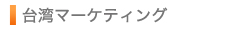 台湾マーケティング